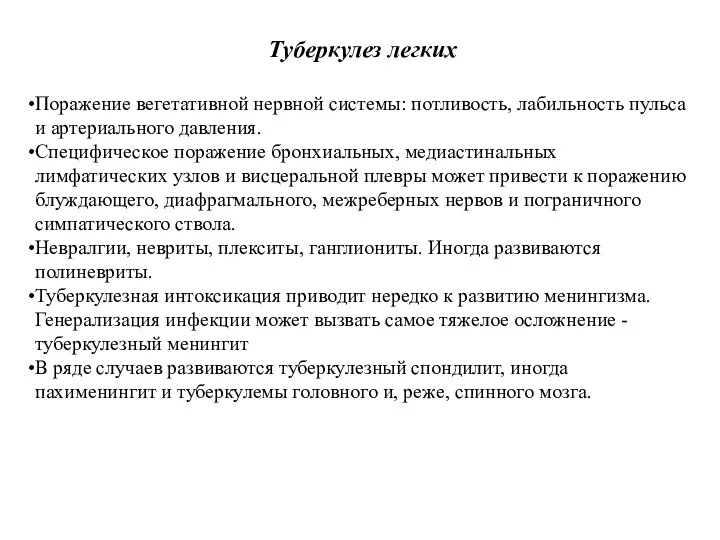 Туберкулез легких

•Поражение вегетативной нервной системы: потливость, лабильность пульса и артериального давления.
•Специфическое поражение бронхиальных, медиастинальных лимфатических узлов и висцеральной плевры может привести к поражению блуждающего, диафрагмального, межреберных нервов и пограничного симпатического ствола.
•Невралгии, невриты, плекситы, ганглиониты. Иногда развиваются полиневриты.
•Туберкулезная интоксикация приводит нередко к развитию менингизма. Генерализация инфекции может вызвать самое тяжелое осложнение - туберкулезный менингит
•В ряде случаев развиваются туберкулезный спондилит, иногда пахименингит и туберкулемы головного и, реже, спинного мозга.